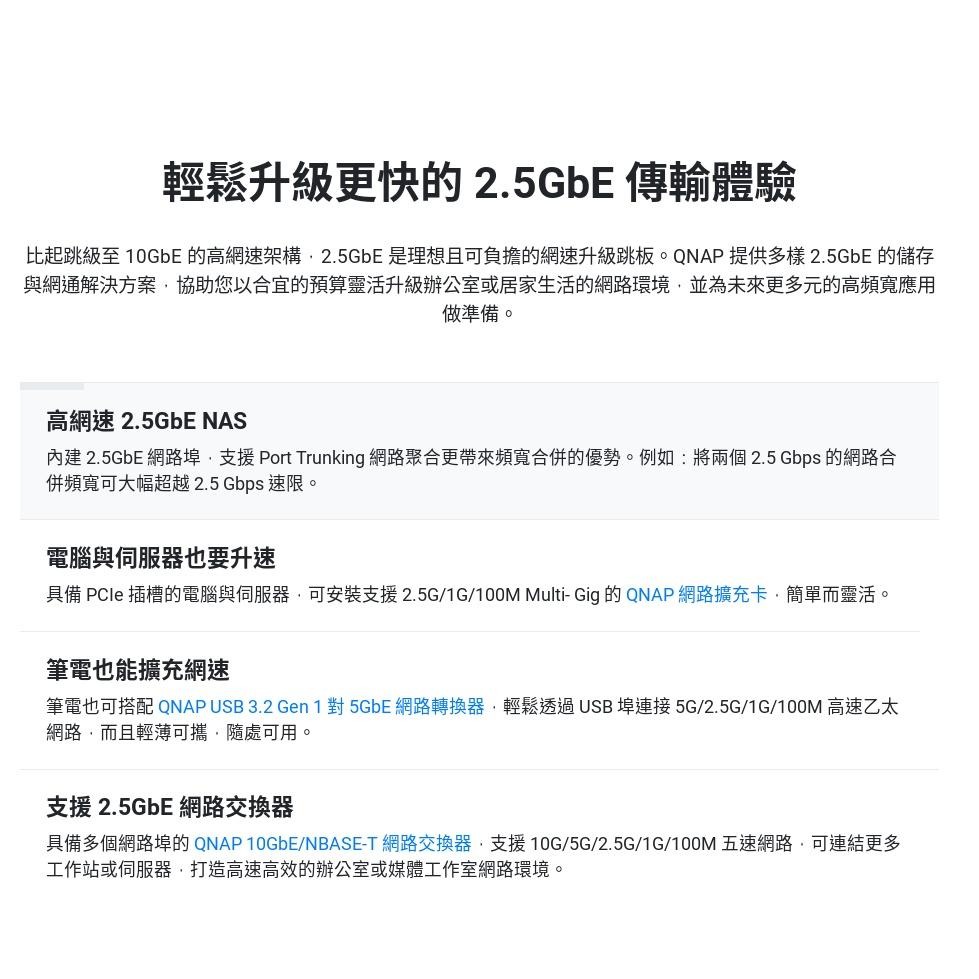 輕鬆升級更快的 2.5GbE 傳輸體驗

比起跳級至 10GbE 的高網速架構，2.5GbE 是理想且可負擔的網速升級跳板。QNAP 提供多樣 2.5GbE 的儲存與網通解決方案，協助您以合宜的預算靈活升級辦公室或居家生活的網路環境，並為未來更多元的高頻寬應用做準備。

高網速 2.5GbE NAS

內建 2.5GbE 網路埠，支援 Port Trunking 網路聚合更帶來頻寬合併的優勢。例如：將兩個 2.5 Gbps 的網路合併頻寬可大幅超越 2.5 Gbps 速限。

電腦與伺服器也要升速

具備 PCIe 插槽的電腦與伺服器，可安裝支援 2.5G/1G/100M Multi- Gig 的 QNAP 網路擴充卡，簡單而靈活。

筆電也能擴充網速

筆電也可搭配 QNAP USB 3.2 Gen 1 對 5GbE 網路轉換器，輕鬆透過 USB 埠連接 5G/2.5G/1G/100M 高速乙太網路，而且輕薄可攜，隨處可用。

支援 2.5GbE 網路交換器

具備多個網路埠的 QNAP 10GbE/NBASE-T 網路交換器，支援 10G/5G/2.5G/1G/100M 五速網路，可連結更多工作站或伺服器，打造高速高效的辦公室或媒體工作室網路環境。